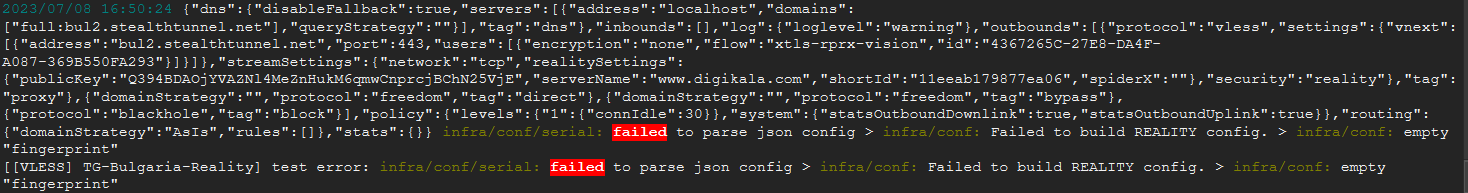 2023/07/08 16:50:24 {"dns":{"disableFallback":true,"servers":[{"address":"localhost","domains":["full:bul2.stealthtunnel.net"],"queryStrategy":""}],"tag":"dns"},"inbounds":[],"log":{"loglevel":"warning"},"outbounds":[{"protocol":"vless","settings":{"vnext":[{"address":"bul2.stealthtunnel.net","port":443,"users":[{"encryption":"none","flow":"xtls-rprx-vision","id":"4367265C-27E8-DA4F-A087-369B550FA293"}]}]},"streamSettings":{"network":"tcp","realitySettings":{"publicKey":"Q394BDAOjYVAZNl4MeZnHukM6qmwCnprcjBChN25VjE","serverName":"www.digikala.com","shortId":"11eeab179877ea06","spiderX":""},"security":"reality"},"tag":"proxy"},{"domainStrategy":"","protocol":"freedom","tag":"direct"},{"domainStrategy":"","protocol":"freedom","tag":"bypass"},{"protocol":"blackhole","tag":"block"}],"policy":{"levels":{"1":{"connIdle":30}},"system":{"statsOutboundDownlink":true,"statsOutboundUplink":true}},"routing":{"domainStrategy":"AsIs","rules":[]},"stats":{}} infra/conf/serial: failed to parse json config > infra/conf: Failed to build REALITY config. > infra/conf: empty "fingerprint"
[[VLESS] TG-Bulgaria-Reality] test error: infra/conf/serial: failed to parse json config > infra/conf: Failed to build REALITY config. > infra/conf: empty "fingerprint"